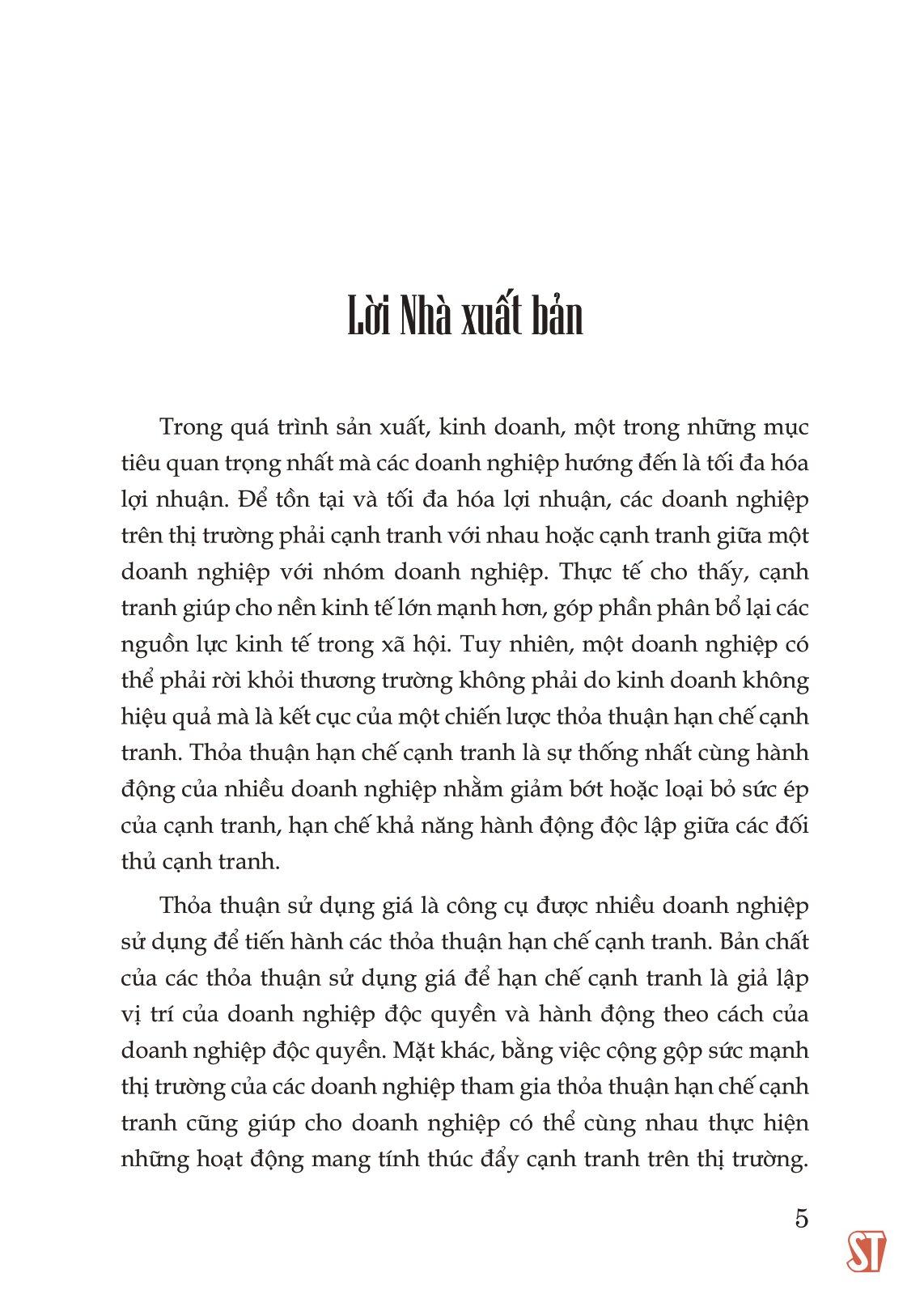 Lời Nhà xuất bản

Trong quá trình sản xuất, kinh doanh, một trong những mục tiêu quan trọng nhất mà các doanh nghiệp hướng đến là tối đa hóa lợi nhuận. Để tồn tại và tối đa hóa lợi nhuận, các doanh nghiệp trên thị trường phải cạnh tranh với nhau hoặc cạnh tranh giữa một doanh nghiệp với nhóm doanh nghiệp. Thực tế cho thấy, cạnh tranh giúp cho nền kinh tế lớn mạnh hơn, góp phần phân bổ lại các nguồn lực kinh tế trong xã hội. Tuy nhiên, một doanh nghiệp có thể phải rời khỏi thương trường không phải do kinh doanh không hiệu quả mà là kết cục của một chiến lược thỏa thuận hạn chế cạnh tranh. Thỏa thuận hạn chế cạnh tranh là sự thống nhất cùng hành động của nhiều doanh nghiệp nhằm giảm bớt hoặc loại bỏ sức ép của cạnh tranh, hạn chế khả năng hành động độc lập giữa các đối thủ cạnh tranh.

Thỏa thuận sử dụng giá là công cụ được nhiều doanh nghiệp sử dụng để tiến hành các thỏa thuận hạn chế cạnh tranh. Bản chất của các thỏa thuận sử dụng giá để hạn chế cạnh tranh là giả lập vị trí của doanh nghiệp độc quyền và hành động theo cách của doanh nghiệp độc quyền. Mặt khác, bằng việc cộng gộp sức mạnh thị trường của các doanh nghiệp tham gia thỏa thuận hạn chế cạnh tranh cũng giúp cho doanh nghiệp có thể cùng nhau thực hiện những hoạt động mang tính thúc đẩy cạnh tranh trên thị trường.

5

ST